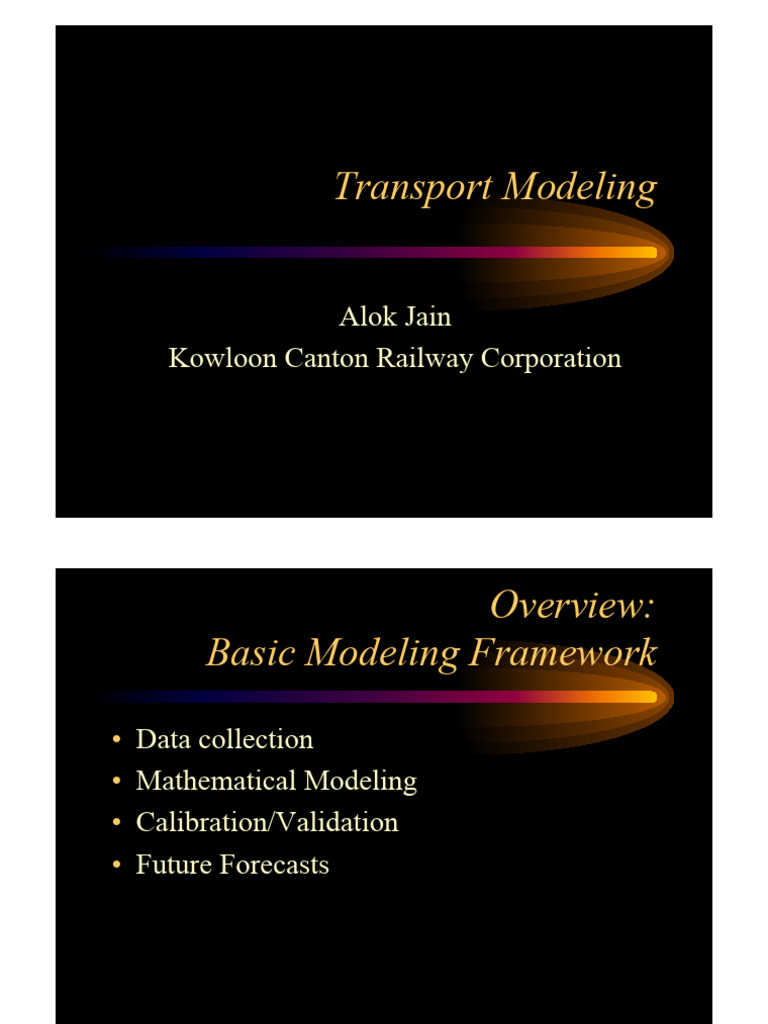 Transport Modeling

Alok Jain
Kowloon Canton Railway Corporation

Overview:
Basic Modeling Framework

• Data collection
• Mathematical Modeling
• Calibration/Validation
• Future Forecasts